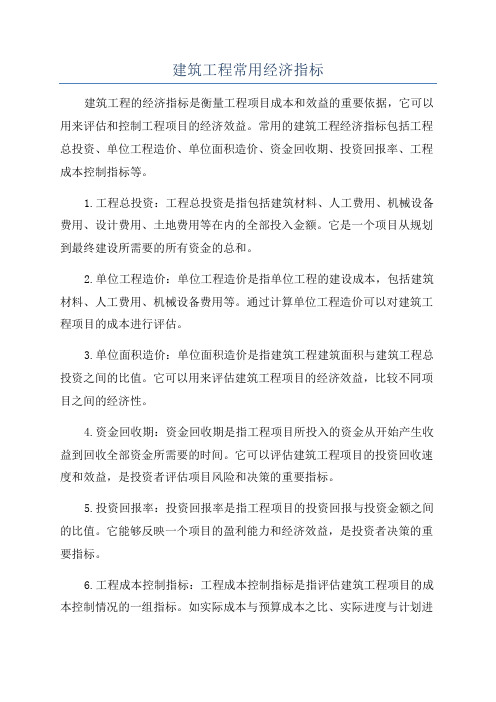 建筑工程常用经济指标

建筑工程的经济指标是衡量工程项目成本和效益的重要依据，它可以用来评估和控制工程项目的经济效益。常用的建筑工程经济指标包括工程总投资、单位工程造价、单位面积造价、资金回收期、投资回报率、工程成本控制指标等。

1.工程总投资：工程总投资是指包括建筑材料、人工费用、机械设备费用、设计费用、土地费用等在内的全部投入金额。它是一个项目从规划到最终建设所需要的所有资金的总和。

2.单位工程造价：单位工程造价是指单位工程的建设成本，包括建筑材料、人工费用、机械设备费用等。通过计算单位工程造价可以对建筑工程项目的成本进行评估。

3.单位面积造价：单位面积造价是指建筑工程建筑面积与建筑工程总投资之间的比值。它可以用来评估建筑工程项目的经济效益，比较不同项目之间的经济性。

4.资金回收期：资金回收期是指工程项目所投入的资金从开始产生收益到回收全部资金所需要的时间。它可以评估建筑工程项目的投资回收速度和效益，是投资者评估项目风险和决策的重要指标。

5.投资回报率：投资回报率是指工程项目的投资回报与投资金额之间的比值。它能够反映一个项目的盈利能力和经济效益，是投资者决策的重要指标。

6.工程成本控制指标：工程成本控制指标是指评估建筑工程项目的成本控制情况的一组指标。如实际成本与预算成本之比、实际进度与计划进